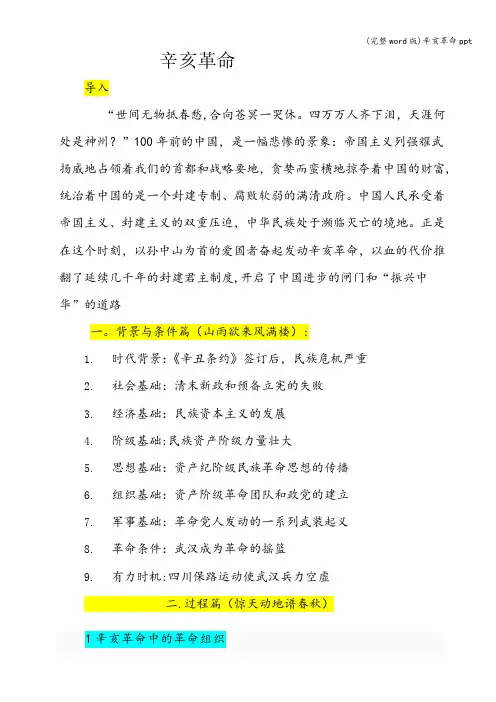 (完整word版)辛亥革命ppt

辛亥革命

导入

“世间无物抵春愁,合向苍冥一哭休。四万万人齐下泪，天涯何处是神州？”100年前的中国，是一幅悲惨的景象：帝国主义列强耀武扬威地占领着我们的首都和战略要地，贪婪而蛮横地掠夺着中国的财富，统治着中国的是一个封建专制、腐败软弱的满清政府。中国人民承受着帝国主义、封建主义的双重压迫，中华民族处于濒临灭亡的境地。正是在这个时刻，以孙中山为首的爱国者奋起发动辛亥革命，以血的代价推翻了延续几千年的封建君主制度,开启了中国进步的闸门和“振兴中华”的道路

一。背景与条件篇（山雨欲来风满楼）：

1. 时代背景：《辛丑条约》签订后，民族危机严重
2. 社会基础：清末新政和预备立宪的失败
3. 经济基础：民族资本主义的发展
4. 阶级基础:民族资产阶级力量壮大
5. 思想基础：资产纪阶级民族革命思想的传播
6. 组织基础：资产阶级革命团队和政党的建立
7. 军事基础：革命党人发动的一系列武装起义
8. 革命条件：武汉成为革命的摇篮
9. 有力时机:四川保路运动使武汉兵力空虚

二.过程篇（惊天动地谱春秋）

1辛亥革命中的革命组织